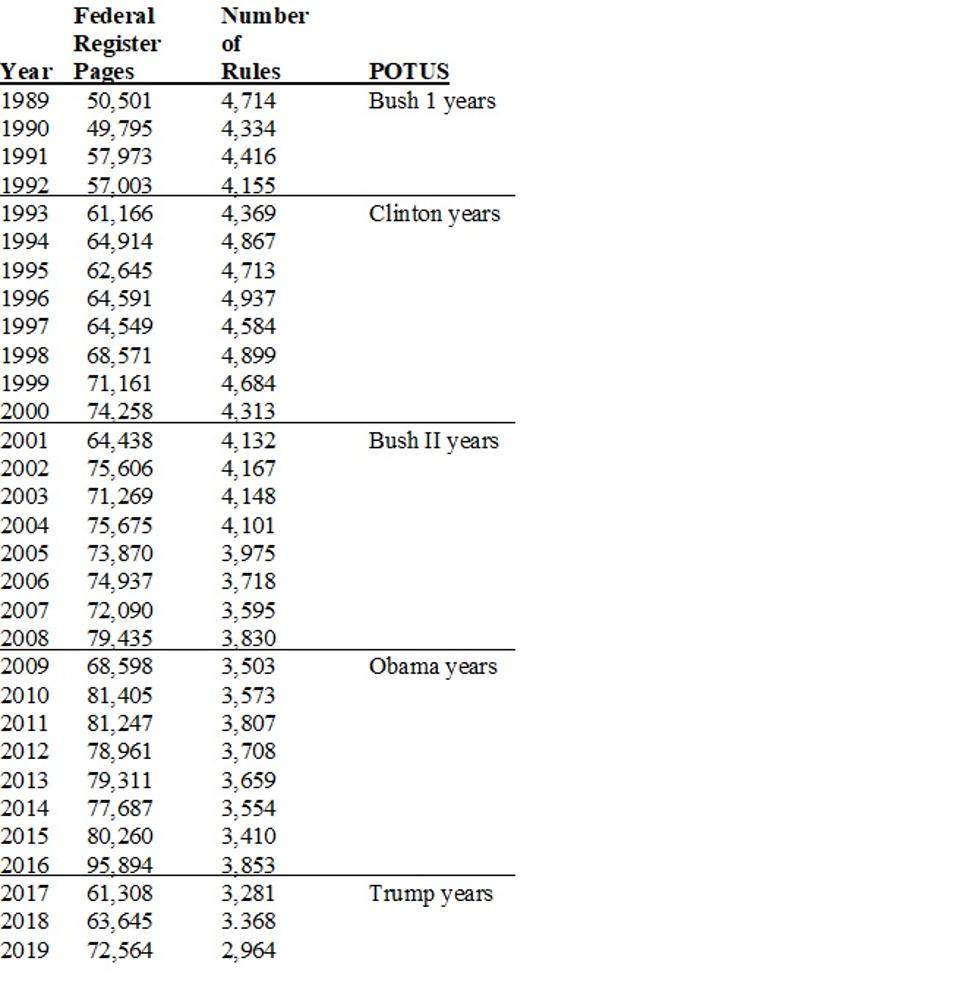 | Year | Federal Register Pages | Number of Rules | POTUS |
|---|---|---|---|
| 1989 | 50,501 | 4,714 | Bush 1 years |
| 1990 | 49,795 | 4,334 | |
| 1991 | 57,973 | 4,416 | |
| 1992 | 57,003 | 4,155 | |
| 1993 | 61,166 | 4,369 | Clinton years |
| 1994 | 64,914 | 4,867 | |
| 1995 | 62,645 | 4,713 | |
| 1996 | 64,591 | 4,937 | |
| 1997 | 64,549 | 4,584 | |
| 1998 | 68,571 | 4,899 | |
| 1999 | 71,161 | 4,684 | |
| 2000 | 74,258 | 4,313 | |
| 2001 | 64,438 | 4,132 | Bush II years |
| 2002 | 75,606 | 4,167 | |
| 2003 | 71,269 | 4,148 | |
| 2004 | 75,675 | 4,101 | |
| 2005 | 73,870 | 3,975 | |
| 2006 | 74,937 | 3,718 | |
| 2007 | 72,090 | 3,595 | |
| 2008 | 79,435 | 3,830 | |
| 2009 | 68,598 | 3,503 | Obama years |
| 2010 | 81,405 | 3,573 | |
| 2011 | 81,247 | 3,807 | |
| 2012 | 78,961 | 3,708 | |
| 2013 | 79,311 | 3,659 | |
| 2014 | 77,687 | 3,554 | |
| 2015 | 80,260 | 3,410 | |
| 2016 | 95,894 | 3,853 | |
| 2017 | 61,308 | 3,281 | Trump years |
| 2018 | 63,645 | 3.368 | |
| 2019 | 72,564 | 2,964 | |